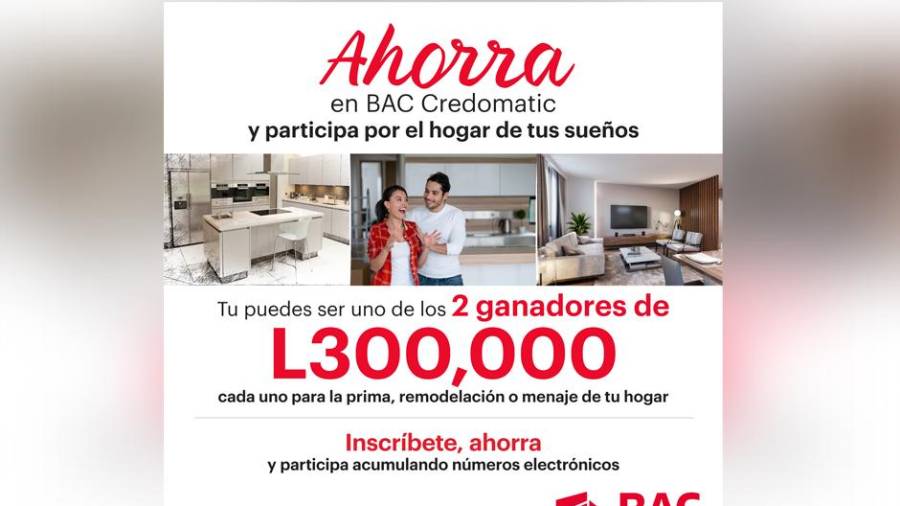 Ahorra
en BAC Credomatic
y participa por el hogar de tus sueños

Tu puedes ser uno de los 2 ganadores de
L300,000
cada uno para la prima, remodelación o menaje de tu hogar

Inscríbete, ahorra
y participa acumulando números electrónicos

BAC